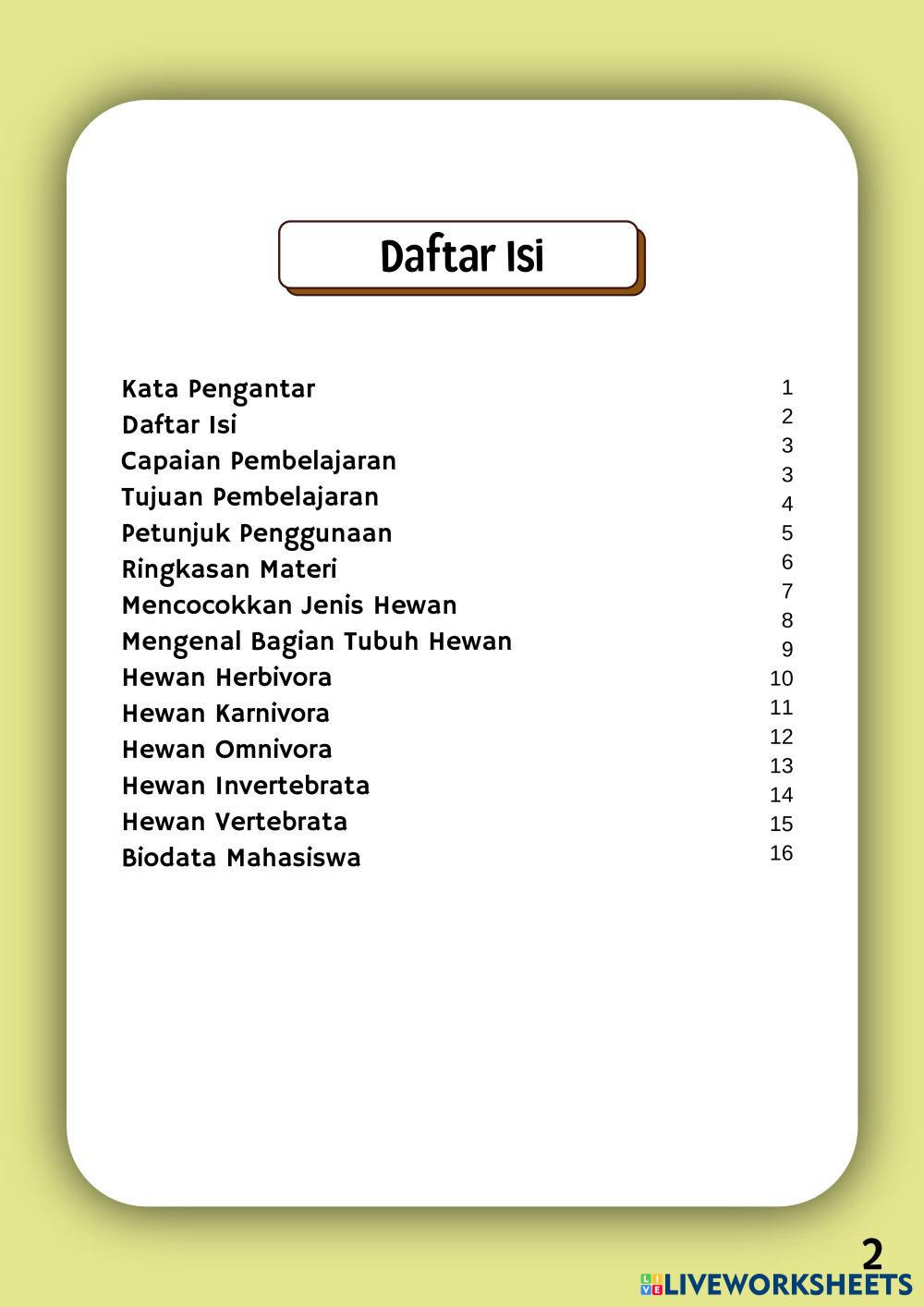 Daftar Isi

Kata Pengantar
Daftar Isi
Capaian Pembelajaran
Tujuan Pembelajaran
Petunjuk Penggunaan
Ringkasan Materi
Mencocokkan Jenis Hewan
Mengenal Bagian Tubuh Hewan
Hewan Herbivora
Hewan Karnivora
Hewan Omnivora
Hewan Invertebrata
Hewan Vertebrata
Biodata Mahasiswa

1
2
3
3
4
5
6
7
8
9
10
11
12
13
14
15
16

2

LIVEWORKSHEETS